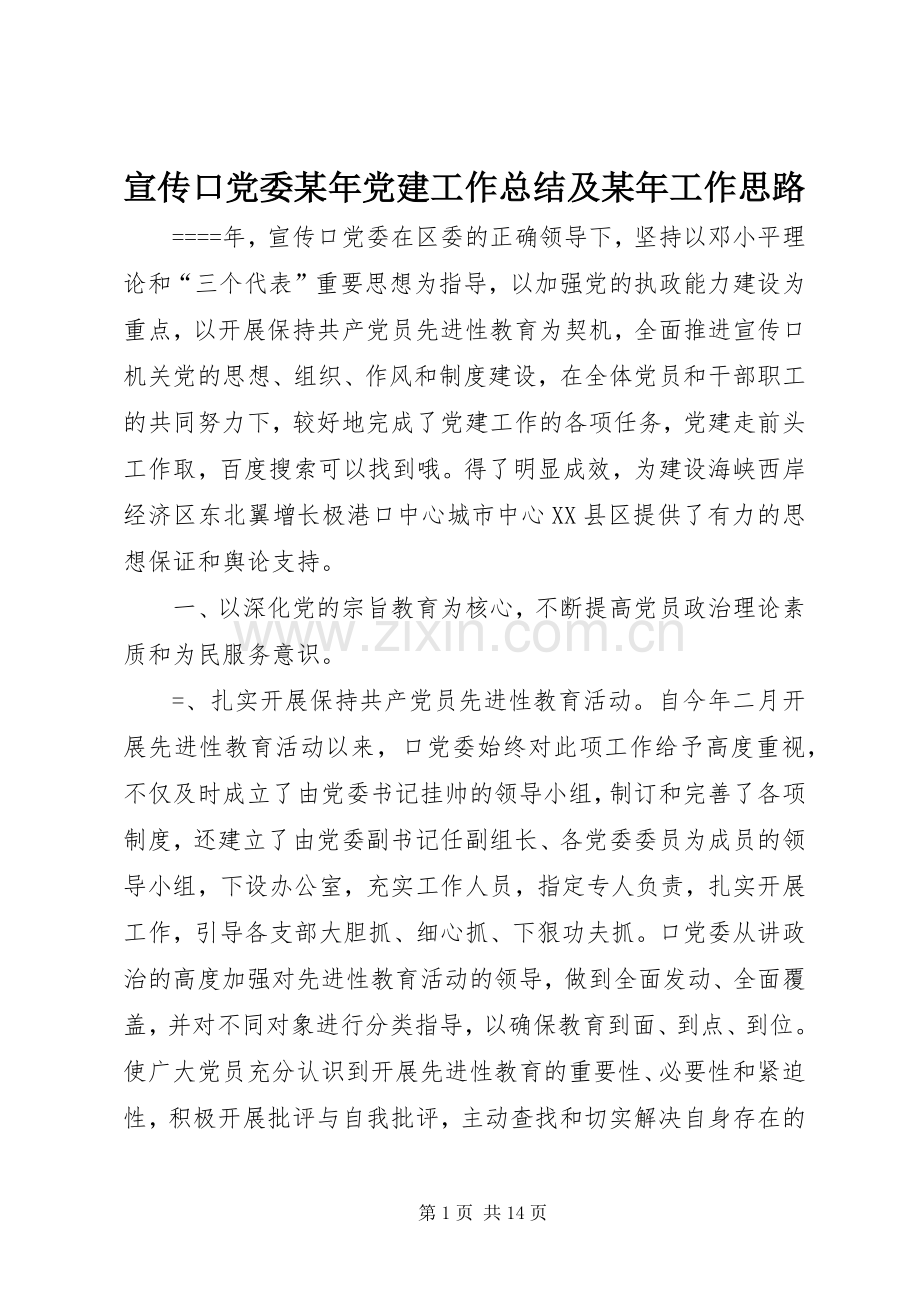 宣传口党委某年党建工作总结及某年工作思路

====年，宣传口党委在区委的正确领导下，坚持以邓小平理论和“三个代表”重要思想为指导，以加强党的执政能力建设为重点，以开展保持共产党员先进性教育为契机，全面推进宣传口机关党的思想、组织、作风和制度建设，在全体党员和干部职工的共同努力下，较好地完成了党建工作的各项任务，党建走前头工作取，百度搜索可以找到哦。得了明显成效，为建设海峡西岸经济区东北翼增长极港口中心城市中心XX县区提供了有力的思想保证和舆论支持。

一、以深化党的宗旨教育为核心，不断提高党员政治理论素质和为民服务意识。

=、扎实开展保持共产党员先进性教育活动。自今年二月开展先进性教育活动以来，口党委始终对此项工作给予高度重视，不仅及时成立了由党委书记挂帅的领导小组，制订和完善了各项制度，还建立了由党委副书记任副组长、各党委委员为成员的领导小组，下设办公室，充实工作人员，指定专人负责，扎实开展工作，引导各支部大胆抓、细心抓、下狠功夫抓。口党委从讲政治的高度加强对先进性教育活动的领导，做到全面发动、全面覆盖，并对不同对象进行分类指导，以确保教育到面、到点、到位。使广大党员充分认识到开展先进性教育的重要性、必要性和紧迫性，积极开展批评与自我批评，主动查找和切实解决自身存在的

第1页 共14页

www.zixin.com.cn